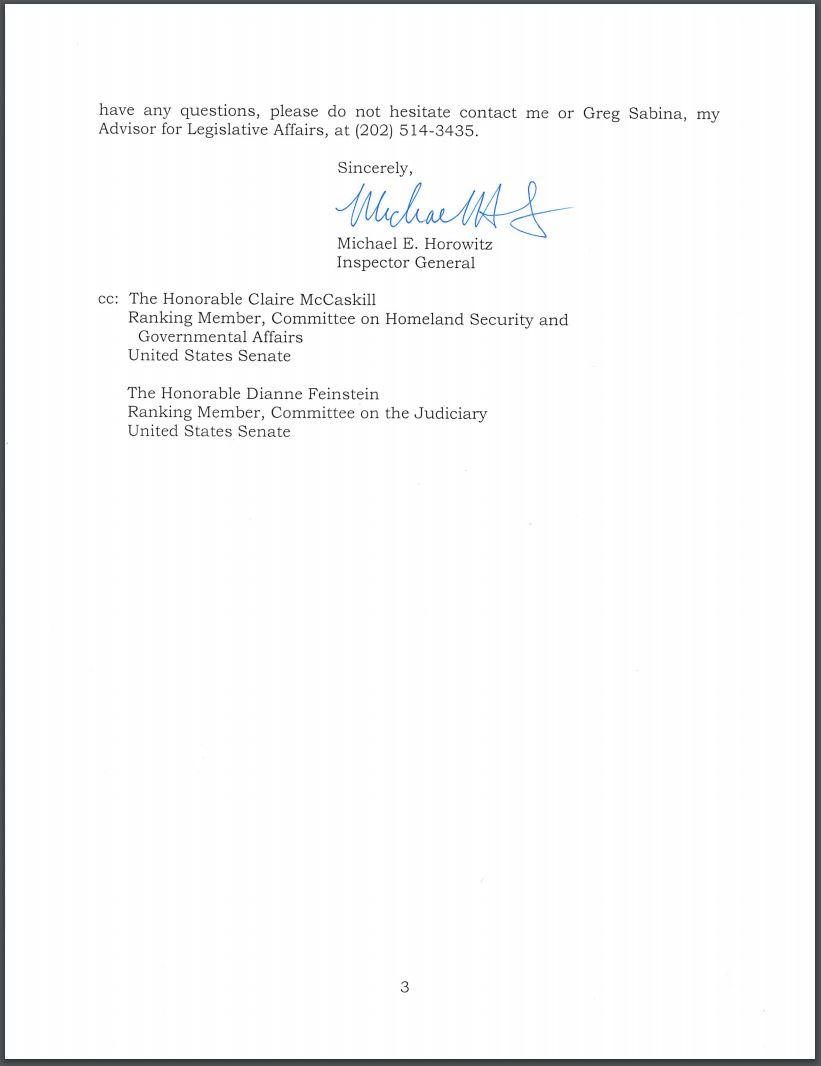 have any questions, please do not hesitate contact me or Greg Sabina, my Advisor for Legislative Affairs, at (202) 514-3435.

Sincerely,

Michael E. Horowitz
Inspector General

cc: The Honorable Claire McCaskill
Ranking Member, Committee on Homeland Security and Governmental Affairs
United States Senate

The Honorable Dianne Feinstein
Ranking Member, Committee on the Judiciary
United States Senate

3